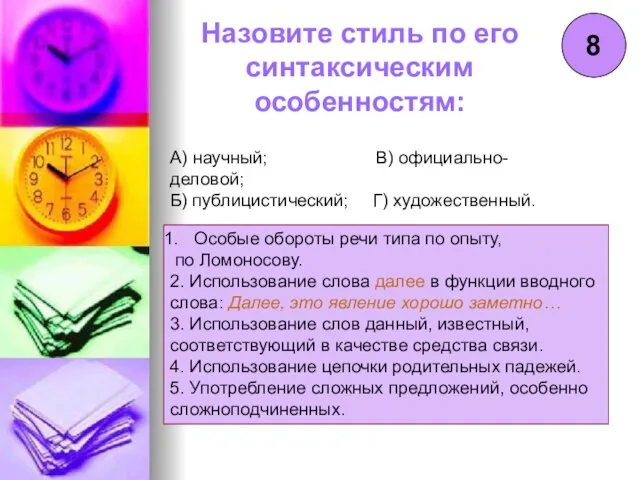 Назовите стиль по его синтаксическим особенностям:

8

А) научный; В) официально-деловой;
Б) публицистический; Г) художественный.

1. Особые обороты речи типа по опыту, по Ломоносову.
2. Использование слова далее в функции вводного слова: Далее, это явление хорошо заметно…
3. Использование слов данный, известный, соответствующий в качестве средства связи.
4. Использование цепочки родительных падежей.
5. Употребление сложных предложений, особенно сложноподчиненных.